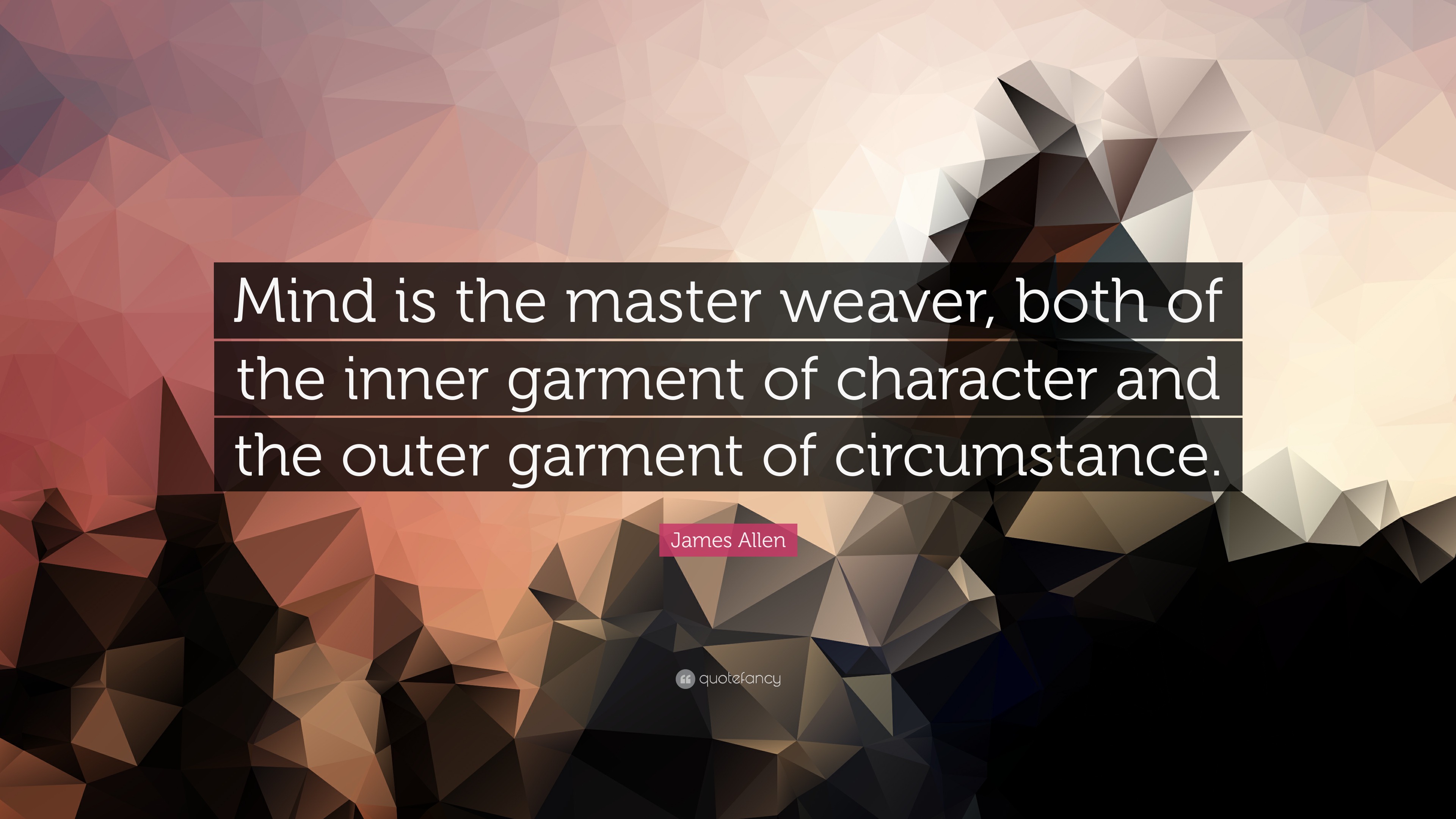 Mind is the master weaver, both of the inner garment of character and the outer garment of circumstance.

James Allen

quotefancy